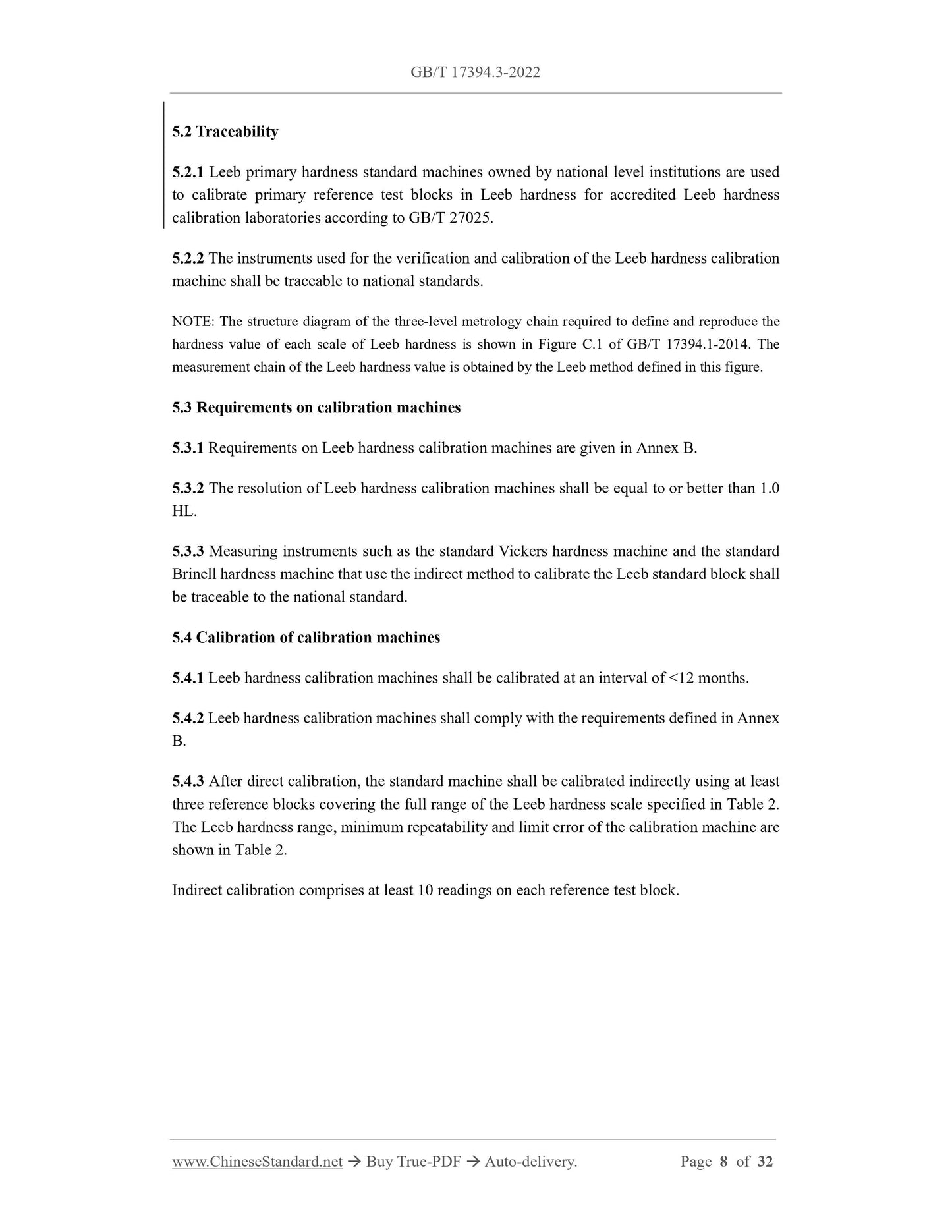 GB/T 17394.3-2022

5.2 Traceability

5.2.1 Leeb primary hardness standard machines owned by national level institutions are used to calibrate primary reference test blocks in Leeb hardness for accredited Leeb hardness calibration laboratories according to GB/T 27025.

5.2.2 The instruments used for the verification and calibration of the Leeb hardness calibration machine shall be traceable to national standards.

NOTE: The structure diagram of the three-level metrology chain required to define and reproduce the hardness value of each scale of Leeb hardness is shown in Figure C.1 of GB/T 17394.1-2014. The measurement chain of the Leeb hardness value is obtained by the Leeb method defined in this figure.

5.3 Requirements on calibration machines

5.3.1 Requirements on Leeb hardness calibration machines are given in Annex B.

5.3.2 The resolution of Leeb hardness calibration machines shall be equal to or better than 1.0 HL.

5.3.3 Measuring instruments such as the standard Vickers hardness machine and the standard Brinell hardness machine that use the indirect method to calibrate the Leeb standard block shall be traceable to the national standard.

5.4 Calibration of calibration machines

5.4.1 Leeb hardness calibration machines shall be calibrated at an interval of <12 months.

5.4.2 Leeb hardness calibration machines shall comply with the requirements defined in Annex B.

5.4.3 After direct calibration, the standard machine shall be calibrated indirectly using at least three reference blocks covering the full range of the Leeb hardness scale specified in Table 2. The Leeb hardness range, minimum repeatability and limit error of the calibration machine are shown in Table 2.

Indirect calibration comprises at least 10 readings on each reference test block.

www.ChineseStandard.net → Buy True-PDF → Auto-delivery. Page 8 of 32